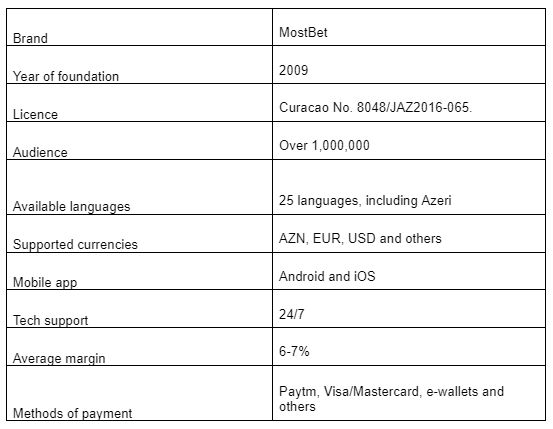 | Brand | MostBet |
|---|---|
| Year of foundation | 2009 |
| Licence | Curacao No. 8048/JAZ2016-065. |
| Audience | Over 1,000,000 |
| Available languages | 25 languages, including Azeri |
| Supported currencies | AZN, EUR, USD and others |
| Mobile app | Android and iOS |
| Tech support | 24/7 |
| Average margin | 6-7% |
| Methods of payment | Paytm, Visa/Mastercard, e-wallets and others |